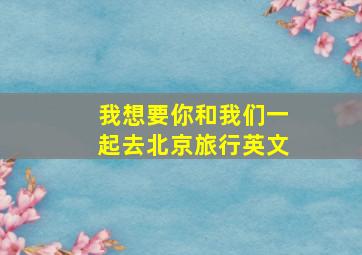 我想要你和我们一起去北京旅行英文